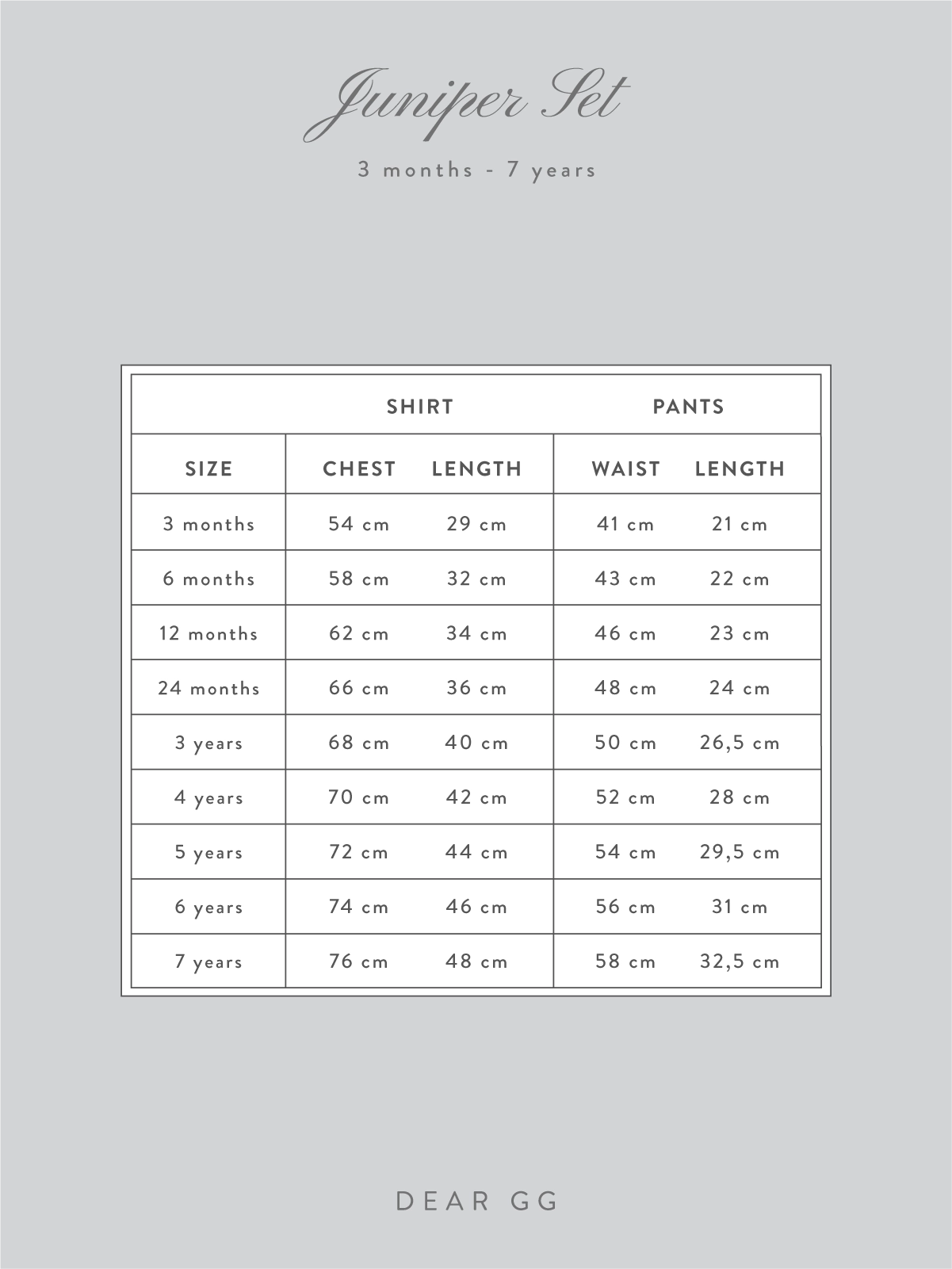 Juniper Set

3 months - 7 years

| | SHIRT | | PANTS | |
|---|---|---|---|---|
| SIZE | CHEST | LENGTH | WAIST | LENGTH |
| 3 months | 54 cm | 29 cm | 41 cm | 21 cm |
| 6 months | 58 cm | 32 cm | 43 cm | 22 cm |
| 12 months | 62 cm | 34 cm | 46 cm | 23 cm |
| 24 months | 66 cm | 36 cm | 48 cm | 24 cm |
| 3 years | 68 cm | 40 cm | 50 cm | 26,5 cm |
| 4 years | 70 cm | 42 cm | 52 cm | 28 cm |
| 5 years | 72 cm | 44 cm | 54 cm | 29,5 cm |
| 6 years | 74 cm | 46 cm | 56 cm | 31 cm |
| 7 years | 76 cm | 48 cm | 58 cm | 32,5 cm |

DEAR GG